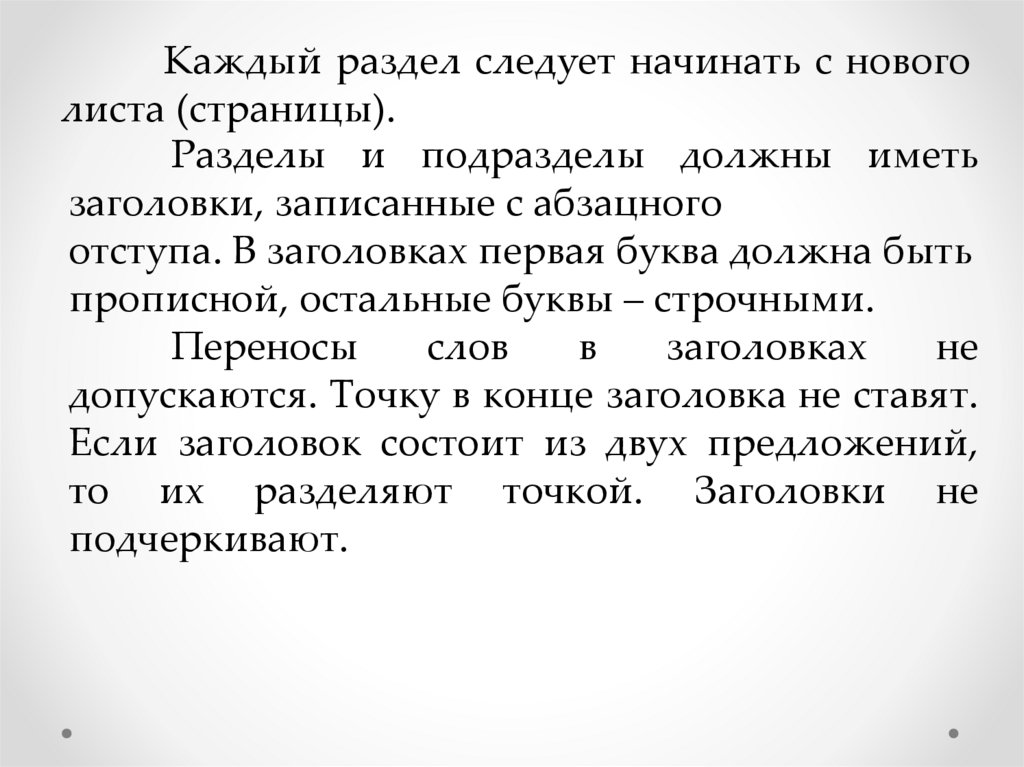 Каждый раздел следует начинать с нового листа (страницы).

Разделы и подразделы должны иметь заголовки, записанные с абзацного отступа. В заголовках первая буква должна быть прописной, остальные буквы – строчными.

Переносы слов в заголовках не допускаются. Точку в конце заголовка не ставят. Если заголовок состоит из двух предложений, то их разделяют точкой. Заголовки не подчеркивают.